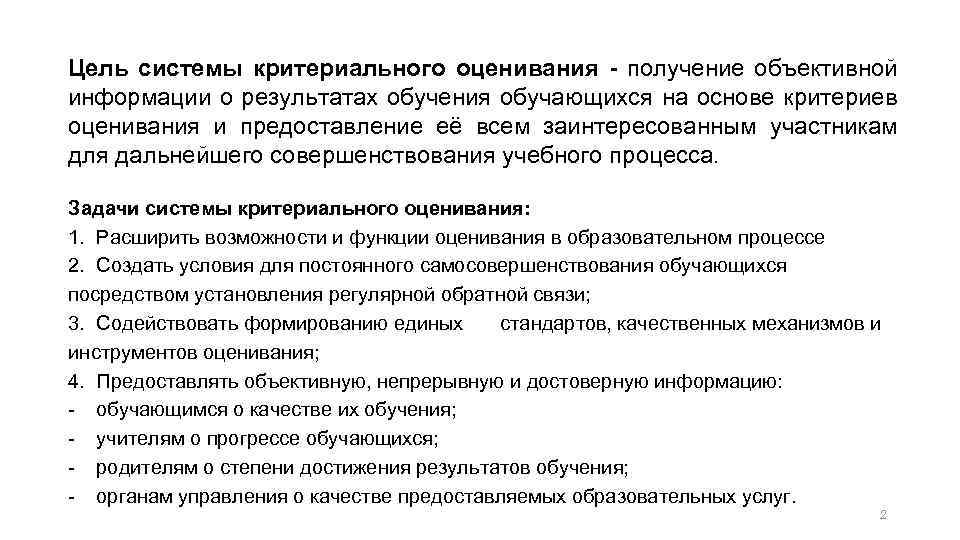 Цель системы критериального оценивания - получение объективной информации о результатах обучения обучающихся на основе критериев оценивания и предоставление её всем заинтересованным участникам для дальнейшего совершенствования учебного процесса.

Задачи системы критериального оценивания:
1. Расширить возможности и функции оценивания в образовательном процессе
2. Создать условия для постоянного самосовершенствования обучающихся посредством установления регулярной обратной связи;
3. Содействовать формированию единых стандартов, качественных механизмов и инструментов оценивания;
4. Предоставлять объективную, непрерывную и достоверную информацию:
- обучающимся о качестве их обучения;
- учителям о прогрессе обучающихся;
- родителям о степени достижения результатов обучения;
- органам управления о качестве предоставляемых образовательных услуг.

2